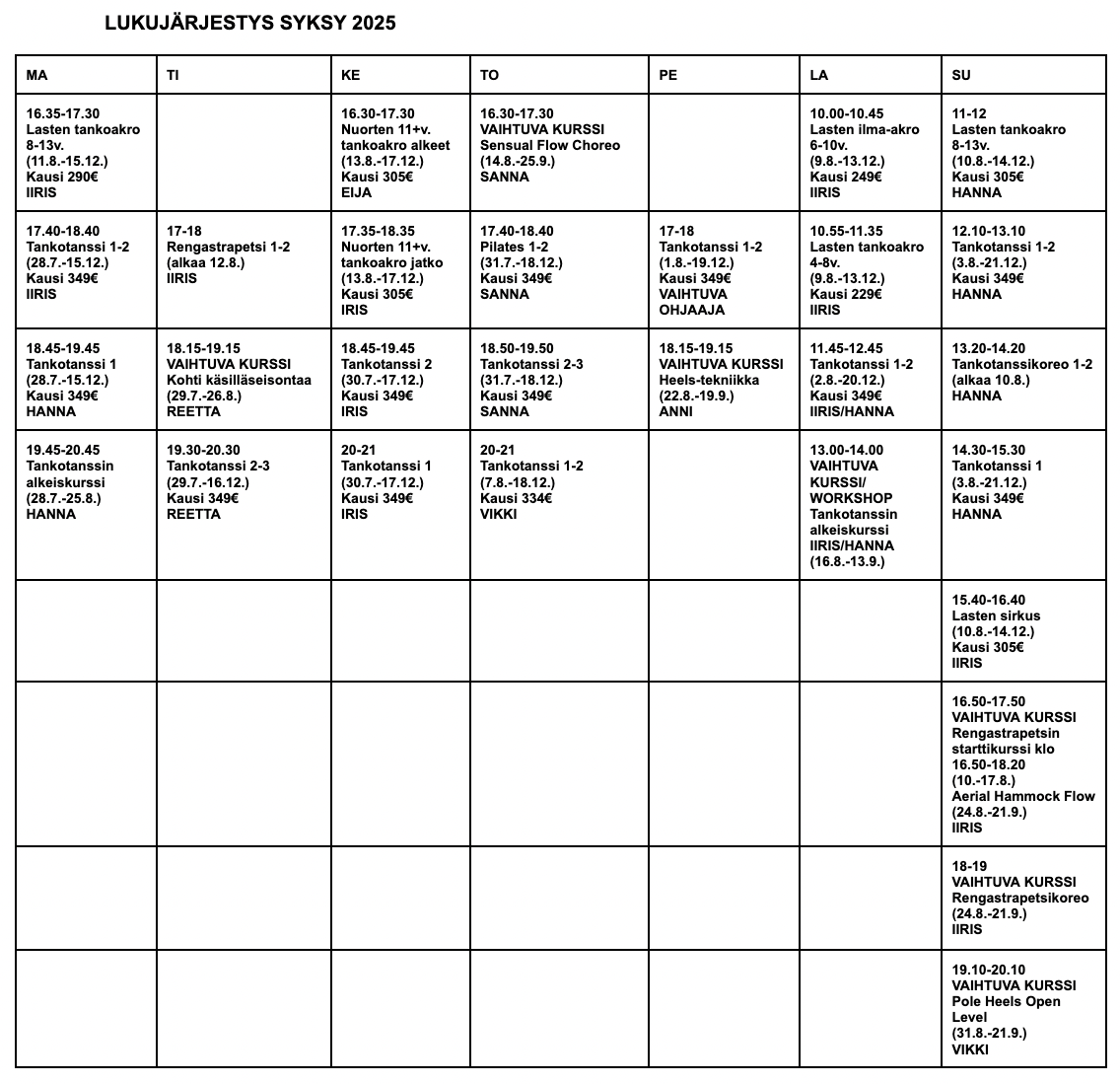 LUKUJÄRJESTYS SYKSY 2025

| MA | TI | KE | TO | PE | LA | SU |
|---|---|---|---|---|---|---|
| 16.35-17.30 Lasten tankoakro 8-13v. (11.8.-15.12.) Kausi 290€ IIRIS | | 16.30-17.30 Nuorten 11+v. tankoakro alkeet (13.8.-17.12.) Kausi 305€ EIJA | 16.30-17.30 VAIHTUVA KURSSI Sensual Flow Choreo (14.8.-25.9.) SANNA | | 10.00-10.45 Lasten ilma-akro 6-10v. (9.8.-13.12.) Kausi 249€ IIRIS | 11-12 Lasten tankoakro 8-13v. (10.8.-14.12.) Kausi 305€ HANNA |
| 17.40-18.40 Tankotanssi 1-2 (28.7.-15.12.) Kausi 349€ IIRIS | 17-18 Rengastrapetsi 1-2 (alkaa 12.8.) IIRIS | 17.35-18.35 Nuorten 11+v. tankoakro jatko (13.8.-17.12.) Kausi 305€ IRIS | 17.40-18.40 Pilates 1-2 (31.7.-18.12.) Kausi 349€ SANNA | 17-18 Tankotanssi 1-2 (1.8.-19.12.) Kausi 349€ VAIHTUVA OHJAAJA | 10.55-11.35 Lasten tankoakro 4-8v. (9.8.-13.12.) Kausi 229€ IIRIS | 12.10-13.10 Tankotanssi 1-2 (3.8.-21.12.) Kausi 349€ HANNA |
| 18.45-19.45 Tankotanssi 1 (28.7.-15.12.) Kausi 349€ HANNA | 18.15-19.15 VAIHTUVA KURSSI Kohti käsilläseisontaa (29.7.-26.8.) REETTA | 18.45-19.45 Tankotanssi 2 (30.7.-17.12.) Kausi 349€ IRIS | 18.50-19.50 Tankotanssi 2-3 (31.7.-18.12.) Kausi 349€ SANNA | 18.15-19.15 VAIHTUVA KURSSI Heels-tekniikka (22.8.-19.9.) ANNI | 11.45-12.45 Tankotanssi 1-2 (2.8.-20.12.) Kausi 349€ IIRIS/HANNA | 13.20-14.20 Tankotanssikoreo 1-2 (alkaa 10.8.) HANNA |
| 19.45-20.45 Tankotanssin alkeiskurssi (28.7.-25.8.) HANNA | 19.30-20.30 Tankotanssi 2-3 (29.7.-16.12.) Kausi 349€ REETTA | 20-21 Tankotanssi 1 (30.7.-17.12.) Kausi 349€ IRIS | 20-21 Tankotanssi 1-2 (7.8.-18.12.) Kausi 334€ VIKKI | | 13.00-14.00 VAIHTUVA KURSSI/ WORKSHOP Tankotanssin alkeiskurssi IIRIS/HANNA (16.8.-13.9.) | 14.30-15.30 Tankotanssi 1 (3.8.-21.12.) Kausi 349€ HANNA |
| | | | | | | 15.40-16.40 Lasten sirkus (10.8.-14.12.) Kausi 305€ IIRIS |
| | | | | | | 16.50-17.50 VAIHTUVA KURSSI Rengastrapetsin starttikurssi klo 16.50-18.20 (10.-17.8.) Aerial Hammock Flow (24.8.-21.9.) IIRIS |
| | | | | | | 18-19 VAIHTUVA KURSSI Rengastrapetsikoreo (24.8.-21.9.) IIRIS |
| | | | | | | 19.10-20.10 VAIHTUVA KURSSI Pole Heels Open Level (31.8.-21.9.) VIKKI |